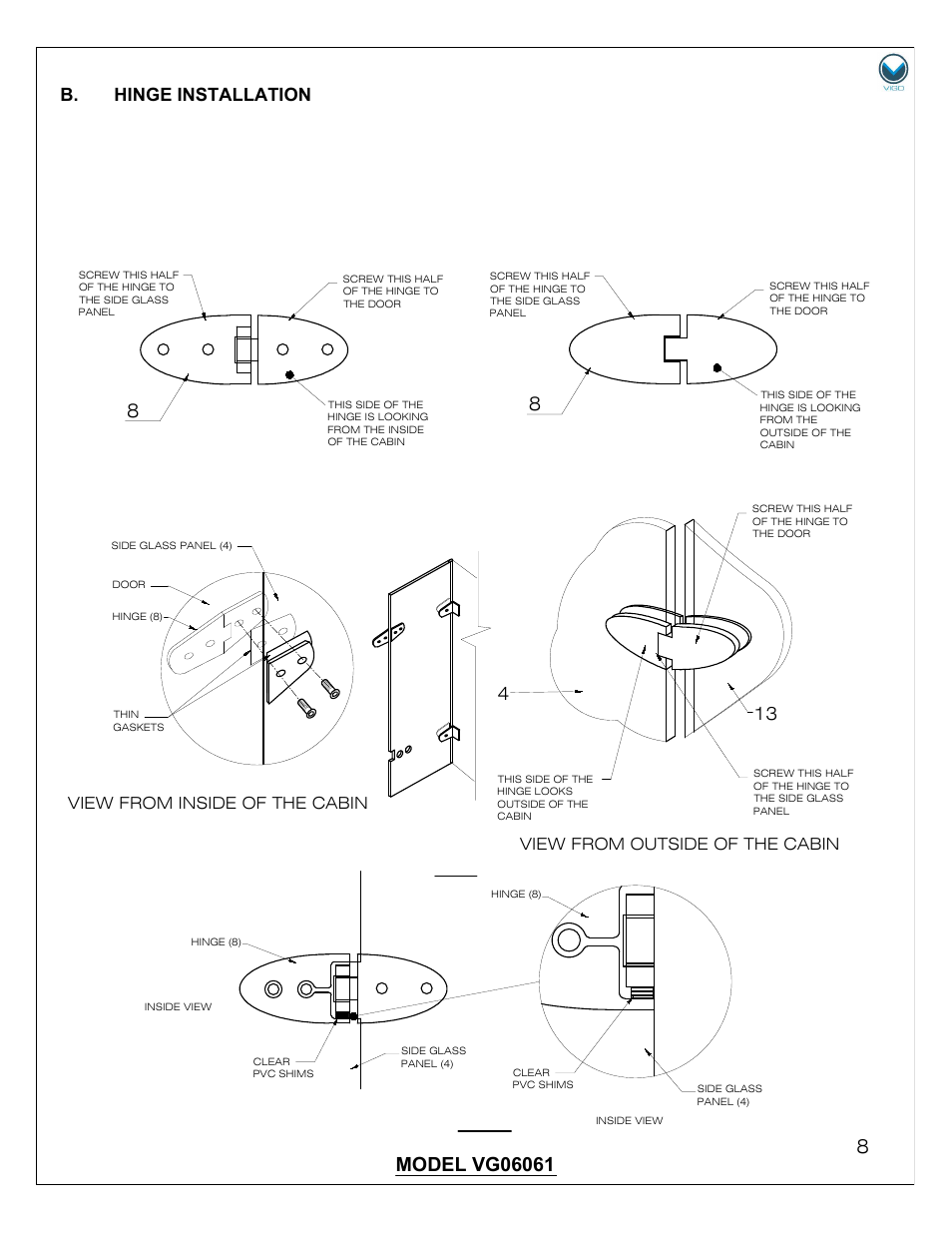 VIGO

B. HINGE INSTALLATION

SCREW THIS HALF OF THE HINGE TO THE SIDE GLASS PANEL

SCREW THIS HALF OF THE HINGE TO THE DOOR

8

THIS SIDE OF THE HINGE IS LOOKING FROM THE INSIDE OF THE CABIN

SCREW THIS HALF OF THE HINGE TO THE SIDE GLASS PANEL

SCREW THIS HALF OF THE HINGE TO THE DOOR

8

THIS SIDE OF THE HINGE IS LOOKING FROM THE OUTSIDE OF THE CABIN

SIDE GLASS PANEL (4)

DOOR

HINGE (8)

THIN GASKETS

VIEW FROM INSIDE OF THE CABIN

SCREW THIS HALF OF THE HINGE TO THE DOOR

4

13

THIS SIDE OF THE HINGE LOOKS OUTSIDE OF THE CABIN

SCREW THIS HALF OF THE HINGE TO THE SIDE GLASS PANEL

VIEW FROM OUTSIDE OF THE CABIN

HINGE (8)

INSIDE VIEW

CLEAR PVC SHIMS

SIDE GLASS PANEL (4)

HINGE (8)

CLEAR PVC SHIMS

SIDE GLASS PANEL (4)

INSIDE VIEW

8

MODEL VG06061